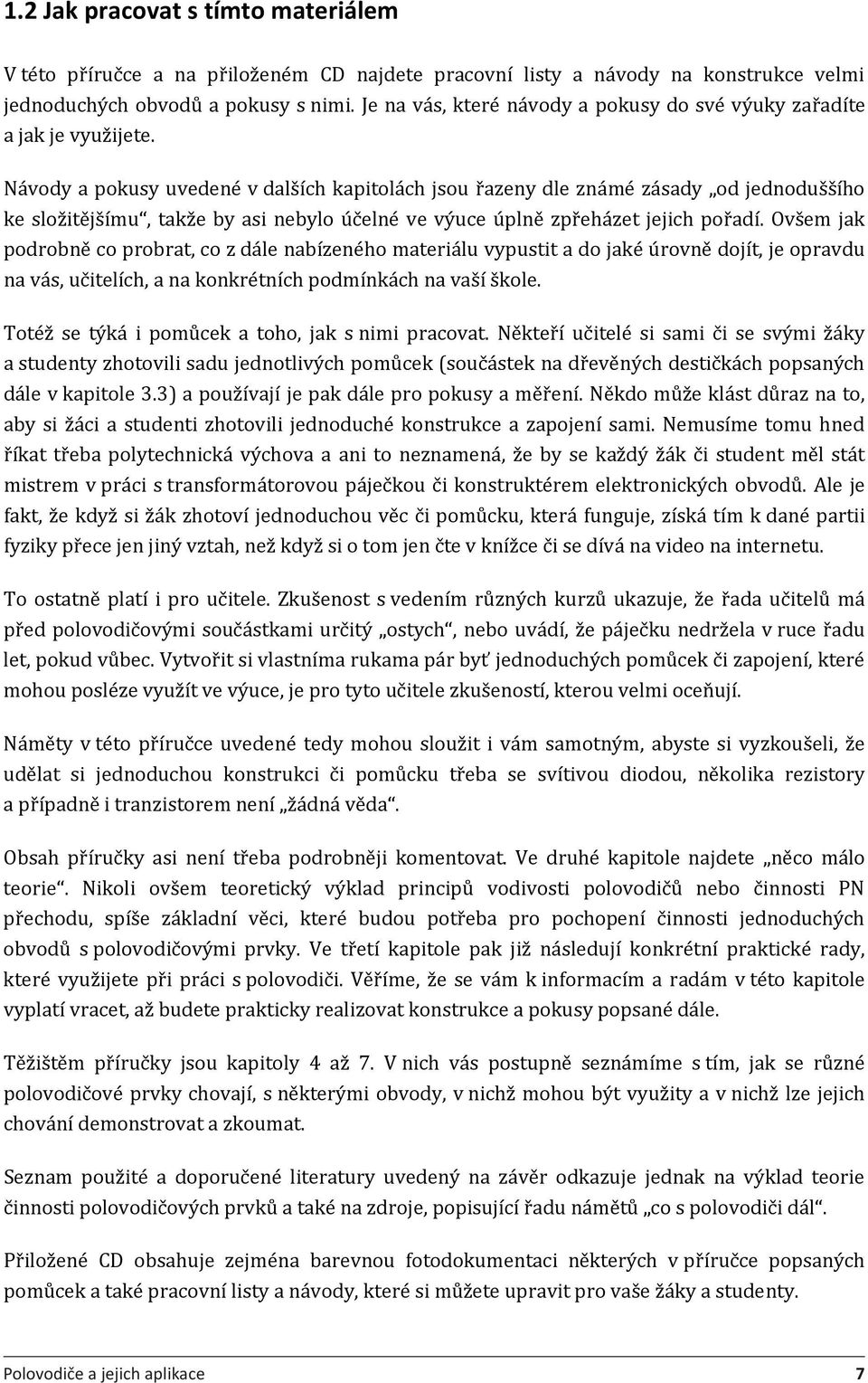 1.2 Jak pracovat s tímto materiálem

V této příručce a na přiloženém CD najdete pracovní listy a návody na konstrukce velmi jednoduchých obvodů a pokusy s nimi. Je na vás, které návody a pokusy do své výuky zařadíte a jak je využijete.

Návody a pokusy uvedené v dalších kapitolách jsou řazeny dle známé zásady „od jednoduššího ke složitějšímu“, takže by asi nebylo účelné ve výuce úplně zpřeházet jejich pořadí. Ovšem jak podrobně co probrat, co z dále nabízeného materiálu vypustit a do jaké úrovně dojít, je opravdu na vás, učitelích, a na konkrétních podmínkách na vaší škole.

Totéž se týká i pomůcek a toho, jak s nimi pracovat. Někteří učitelé si sami či se svými žáky a studenty zhotovili sadu jednotlivých pomůcek (součástek na dřevěných destičkách popsaných dále v kapitole 3.3) a používají je pak dále pro pokusy a měření. Někdo může klást důraz na to, aby si žáci a studenti zhotovili jednoduché konstrukce a zapojení sami. Nemusíme tomu hned říkat třeba polytechnická výchova a ani to neznamená, že by se každý žák či student měl stát mistrem v práci s transformátorovou páječkou či konstruktérem elektronických obvodů. Ale je fakt, že když si žák zhotoví jednoduchou věc či pomůcku, která funguje, získá tím k dané partii fyziky přece jen jiný vztah, než když si o tom jen čte v knížce či se dívá na video na internetu.

To ostatně platí i pro učitele. Zkušenost s vedením různých kurzů ukazuje, že řada učitelů má před polovodičovými součástkami určitý „ostych“, nebo uvádí, že páječku nedržela v ruce řadu let, pokud vůbec. Vytvořit si vlastníma rukama pár byť jednoduchých pomůcek či zapojení, které mohou posléze využít ve výuce, je pro tyto učitele zkušeností, kterou velmi oceňují.

Náměty v této příručce uvedené tedy mohou sloužit i vám samotným, abyste si vyzkoušeli, že udělat si jednoduchou konstrukci či pomůcku třeba se svítivou diodou, několika rezistory a případně i tranzistorem není „žádná věda“.

Obsah příručky asi není třeba podrobněji komentovat. Ve druhé kapitole najdete „něco málo teorie“. Nikoli ovšem teoretický výklad principů vodivosti polovodičů nebo činnosti PN přechodu, spíše základní věci, které budou potřeba pro pochopení činnosti jednoduchých obvodů s polovodičovými prvky. Ve třetí kapitole pak již následují konkrétní praktické rady, které využijete při práci s polovodiči. Věříme, že se vám k informacím a radám v této kapitole vyplatí vracet, až budete prakticky realizovat konstrukce a pokusy popsané dále.

Těžištěm příručky jsou kapitoly 4 až 7. V nich vás postupně seznámíme s tím, jak se různé polovodičové prvky chovají, s některými obvody, v nichž mohou být využity a v nichž lze jejich chování demonstrovat a zkoumat.

Seznam použité a doporučené literatury uvedený na závěr odkazuje jednak na výklad teorie činnosti polovodičových prvků a také na zdroje, popisující řadu námětů „co s polovodiči dál“.

Přiložené CD obsahuje zejména barevnou fotodokumentaci některých v příručce popsaných pomůcek a také pracovní listy a návody, které si můžete upravit pro vaše žáky a studenty.

Polovodiče a jejich aplikace 7